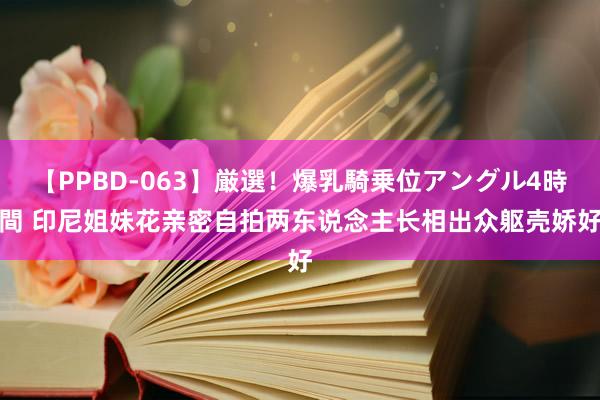 【PPBD-063】厳選！爆乳騎乗位アングル4時間 印尼姐妹花亲密自拍两东说念主长相出众躯壳娇好好